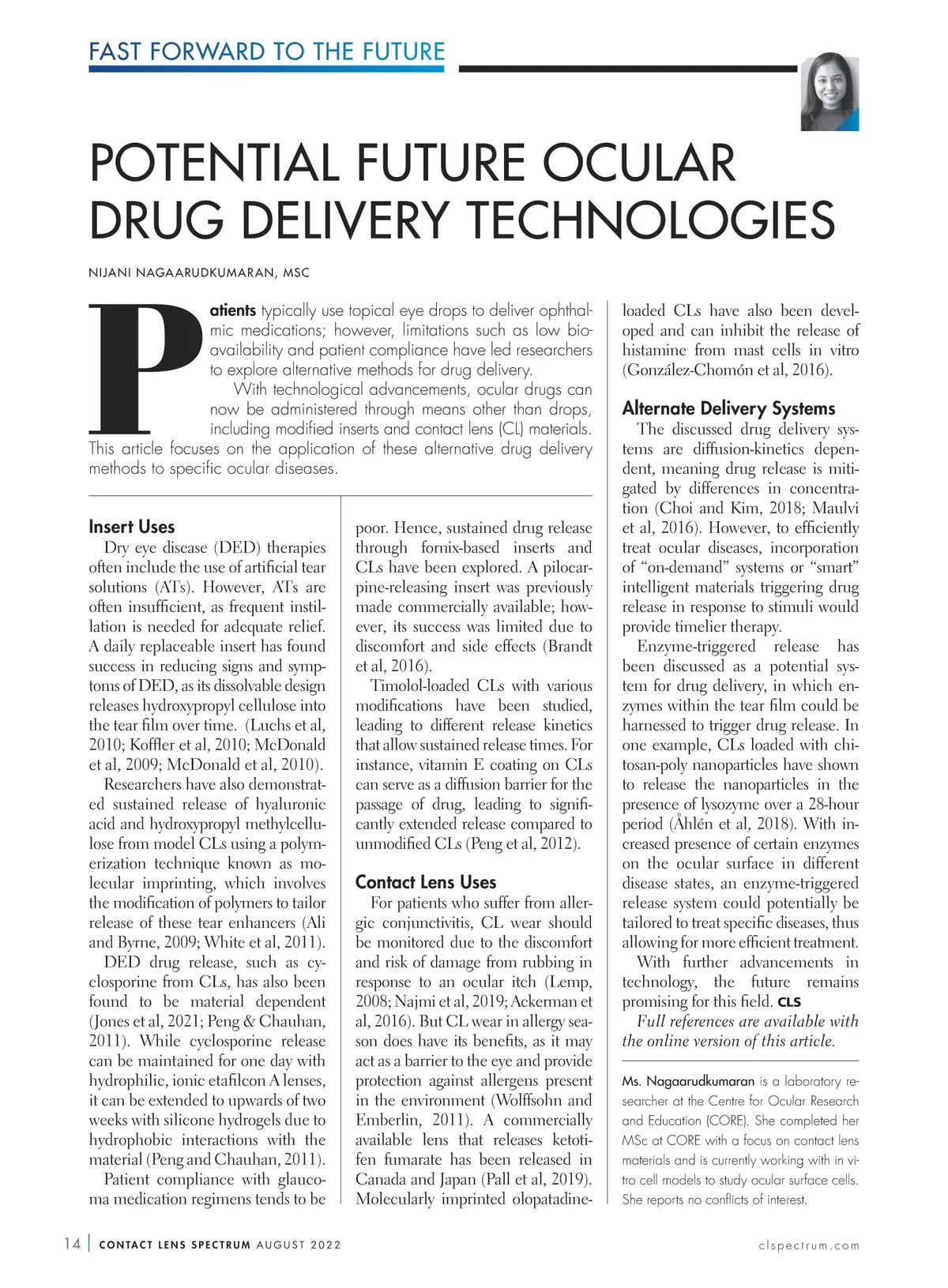 FAST FORWARD TO THE FUTURE

POTENTIAL FUTURE OCULAR DRUG DELIVERY TECHNOLOGIES

NIJANI NAGAARUDKUMARAN, MSC

Patients typically use topical eye drops to deliver ophthalmic medications; however, limitations such as low bioavailability and patient compliance have led researchers to explore alternative methods for drug delivery.

With technological advancements, ocular drugs can now be administered through means other than drops, including modified inserts and contact lens (CL) materials. This article focuses on the application of these alternative drug delivery methods to specific ocular diseases.

Insert Uses

Dry eye disease (DED) therapies often include the use of artificial tear solutions (ATs). However, ATs are often insufficient, as frequent instillation is needed for adequate relief. A daily replaceable insert has found success in reducing signs and symptoms of DED, as its dissolvable design releases hydroxypropyl cellulose into the tear film over time. (Luchs et al, 2010; Koffler et al, 2010; McDonald et al, 2009; McDonald et al, 2010).

Researchers have also demonstrated sustained release of hyaluronic acid and hydroxypropyl methylcellulose from model CLs using a polymerization technique known as molecular imprinting, which involves the modification of polymers to tailor release of these tear enhancers (Ali and Byrne, 2009; White et al, 2011).

DED drug release, such as cyclosporine from CLs, has also been found to be material dependent (Jones et al, 2021; Peng & Chauhan, 2011). While cyclosporine release can be maintained for one day with hydrophilic, ionic etafilcon A lenses, it can be extended to upwards of two weeks with silicone hydrogels due to hydrophobic interactions with the material (Peng and Chauhan, 2011).

Patient compliance with glaucoma medication regimens tends to be poor. Hence, sustained drug release through fornix-based inserts and CLs have been explored. A pilocarpine-releasing insert was previously made commercially available; however, its success was limited due to discomfort and side effects (Brandt et al, 2016).

Timolol-loaded CLs with various modifications have been studied, leading to different release kinetics that allow sustained release times. For instance, vitamin E coating on CLs can serve as a diffusion barrier for the passage of drug, leading to significantly extended release compared to unmodified CLs (Peng et al, 2012).

Contact Lens Uses

For patients who suffer from allergic conjunctivitis, CL wear should be monitored due to the discomfort and risk of damage from rubbing in response to an ocular itch (Lemp, 2008; Najmi et al, 2019; Ackerman et al, 2016). But CL wear in allergy season does have its benefits, as it may act as a barrier to the eye and provide protection against allergens present in the environment (Wolffsohn and Emberlin, 2011). A commercially available lens that releases ketotifen fumarate has been released in Canada and Japan (Pall et al, 2019). Molecularly imprinted olopatadine-loaded CLs have also been developed and can inhibit the release of histamine from mast cells in vitro (González-Chomón et al, 2016).

Alternate Delivery Systems

The discussed drug delivery systems are diffusion-kinetics dependent, meaning drug release is mitigated by differences in concentration (Choi and Kim, 2018; Maulvi et al, 2016). However, to efficiently treat ocular diseases, incorporation of “on-demand” systems or “smart” intelligent materials triggering drug release in response to stimuli would provide timelier therapy.

Enzyme-triggered release has been discussed as a potential system for drug delivery, in which enzymes within the tear film could be harnessed to trigger drug release. In one example, CLs loaded with chitosan-poly nanoparticles have shown to release the nanoparticles in the presence of lysozyme over a 28-hour period (Åhlén et al, 2018). With increased presence of certain enzymes on the ocular surface in different disease states, an enzyme-triggered release system could potentially be tailored to treat specific diseases, thus allowing for more efficient treatment.

With further advancements in technology, the future remains promising for this field. CLS

Full references are available with the online version of this article.

Ms. Nagaarudkumaran is a laboratory researcher at the Centre for Ocular Research and Education (CORE). She completed her MSc at CORE with a focus on contact lens materials and is currently working with in vitro cell models to study ocular surface cells. She reports no conflicts of interest.

14 | CONTACT LENS SPECTRUM AUGUST 2022 clspectrum.com